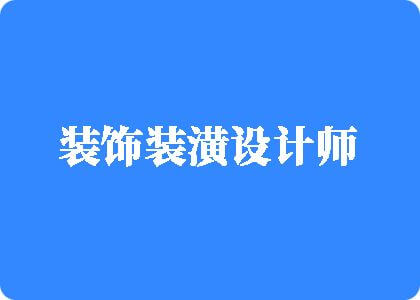 装饰装潢设计师